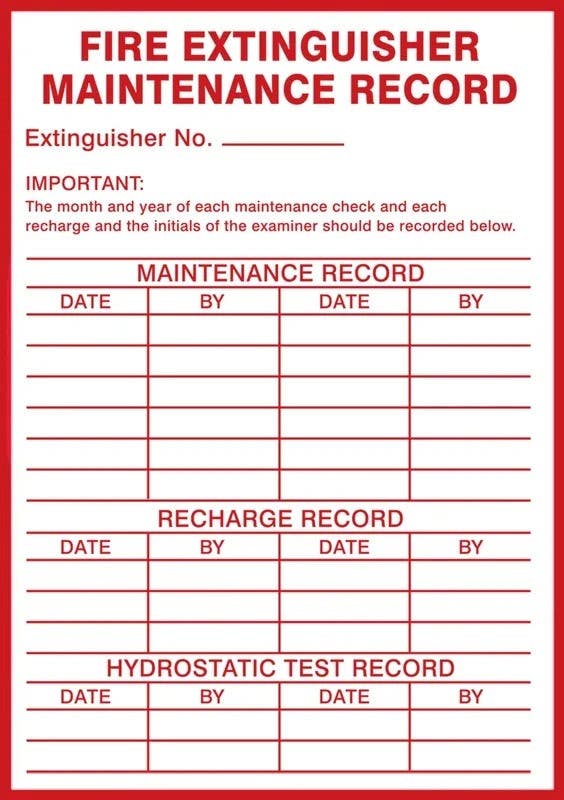 FIRE EXTINGUISHER MAINTENANCE RECORD

Extinguisher No. ________

IMPORTANT:
The month and year of each maintenance check and each recharge and the initials of the examiner should be recorded below.

MAINTENANCE RECORD

| DATE | BY | DATE | BY |
|---|---|---|---|
| | | | |
| | | | |
| | | | |
| | | | |
| | | | |
| | | | |

RECHARGE RECORD

| DATE | BY | DATE | BY |
|---|---|---|---|
| | | | |
| | | | |
| | | | |

HYDROSTATIC TEST RECORD

| DATE | BY | DATE | BY |
|---|---|---|---|
| | | | |
| | | | |